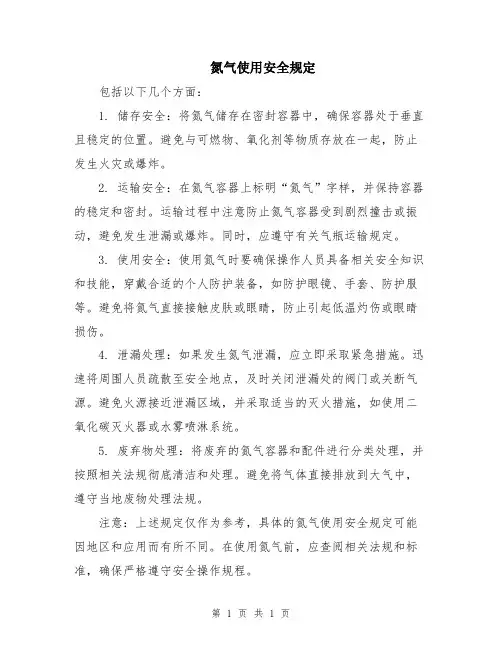 氮气使用安全规定

包括以下几个方面：

1. 储存安全：将氮气储存在密封容器中，确保容器处于垂直且稳定的位置。避免与可燃物、氧化剂等物质存放在一起，防止发生火灾或爆炸。

2. 运输安全：在氮气容器上标明“氮气”字样，并保持容器的稳定和密封。运输过程中注意防止氮气容器受到剧烈撞击或振动，避免发生泄漏或爆炸。同时，应遵守有关气瓶运输规定。

3. 使用安全：使用氮气时要确保操作人员具备相关安全知识和技能，穿戴合适的个人防护装备，如防护眼镜、手套、防护服等。避免将氮气直接接触皮肤或眼睛，防止引起低温灼伤或眼睛损伤。

4. 泄漏处理：如果发生氮气泄漏，应立即采取紧急措施。迅速将周围人员疏散至安全地点，及时关闭泄漏处的阀门或关断气源。避免火源接近泄漏区域，并采取适当的灭火措施，如使用二氧化碳灭火器或水雾喷淋系统。

5. 废弃物处理：将废弃的氮气容器和配件进行分类处理，并按照相关法规彻底清洁和处理。避免将气体直接排放到大气中，遵守当地废物处理法规。

注意：上述规定仅作为参考，具体的氮气使用安全规定可能因地区和应用而有所不同。在使用氮气前，应查阅相关法规和标准，确保严格遵守安全操作规程。

第 1 页 共 1 页